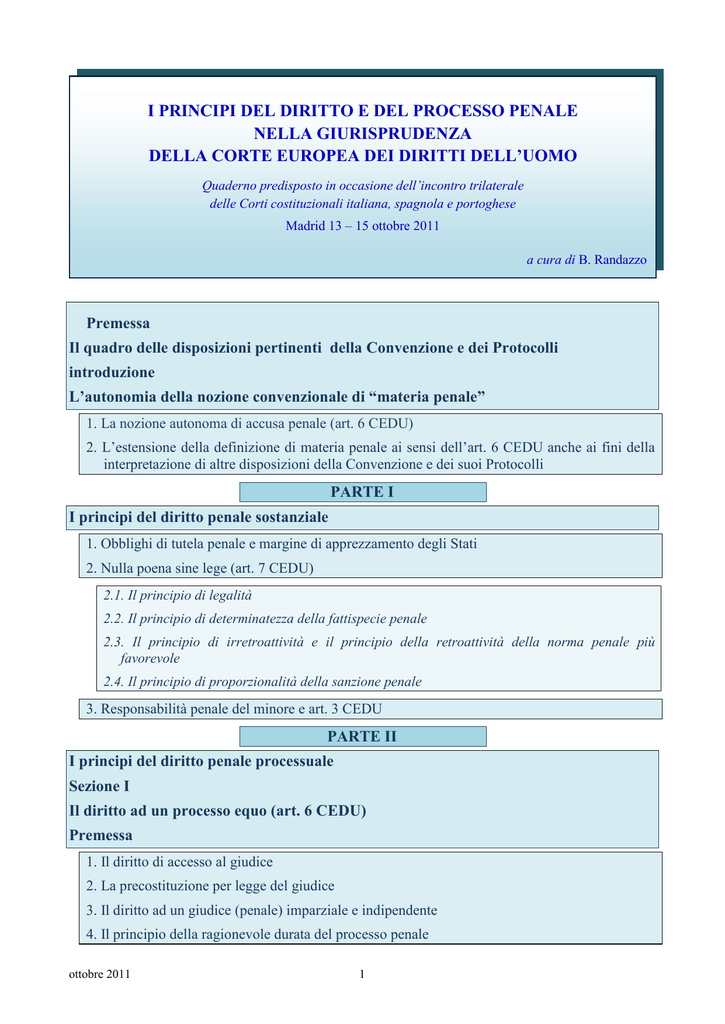 I PRINCIPI DEL DIRITTO E DEL PROCESSO PENALE
NELLA GIURISPRUDENZA
DELLA CORTE EUROPEA DEI DIRITTI DELL'UOMO

Quaderno predisposto in occasione dell'incontro trilaterale delle Corti costituzionali italiana, spagnola e portoghese
Madrid 13 – 15 ottobre 2011

a cura di B. Randazzo

Premessa
Il quadro delle disposizioni pertinenti della Convenzione e dei Protocolli
introduzione
L'autonomia della nozione convenzionale di "materia penale"

1. La nozione autonoma di accusa penale (art. 6 CEDU)
2. L'estensione della definizione di materia penale ai sensi dell'art. 6 CEDU anche ai fini della interpretazione di altre disposizioni della Convenzione e dei suoi Protocolli

PARTE I

I principi del diritto penale sostanziale

1. Obblighi di tutela penale e margine di apprezzamento degli Stati
2. Nulla poena sine lege (art. 7 CEDU)

2.1. Il principio di legalità
2.2. Il principio di determinatezza della fattispecie penale
2.3. Il principio di irretroattività e il principio della retroattività della norma penale più favorevole
2.4. Il principio di proporzionalità della sanzione penale

3. Responsabilità penale del minore e art. 3 CEDU

PARTE II

I principi del diritto penale processuale
Sezione I
Il diritto ad un processo equo (art. 6 CEDU)
Premessa

1. Il diritto di accesso al giudice
2. La precostituzione per legge del giudice
3. Il diritto ad un giudice (penale) imparziale e indipendente
4. Il principio della ragionevole durata del processo penale

ottobre 2011 1